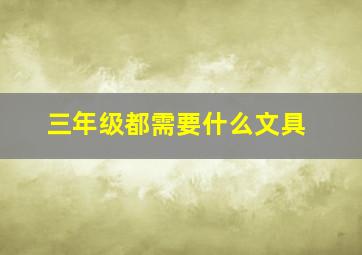 三年级都需要什么文具